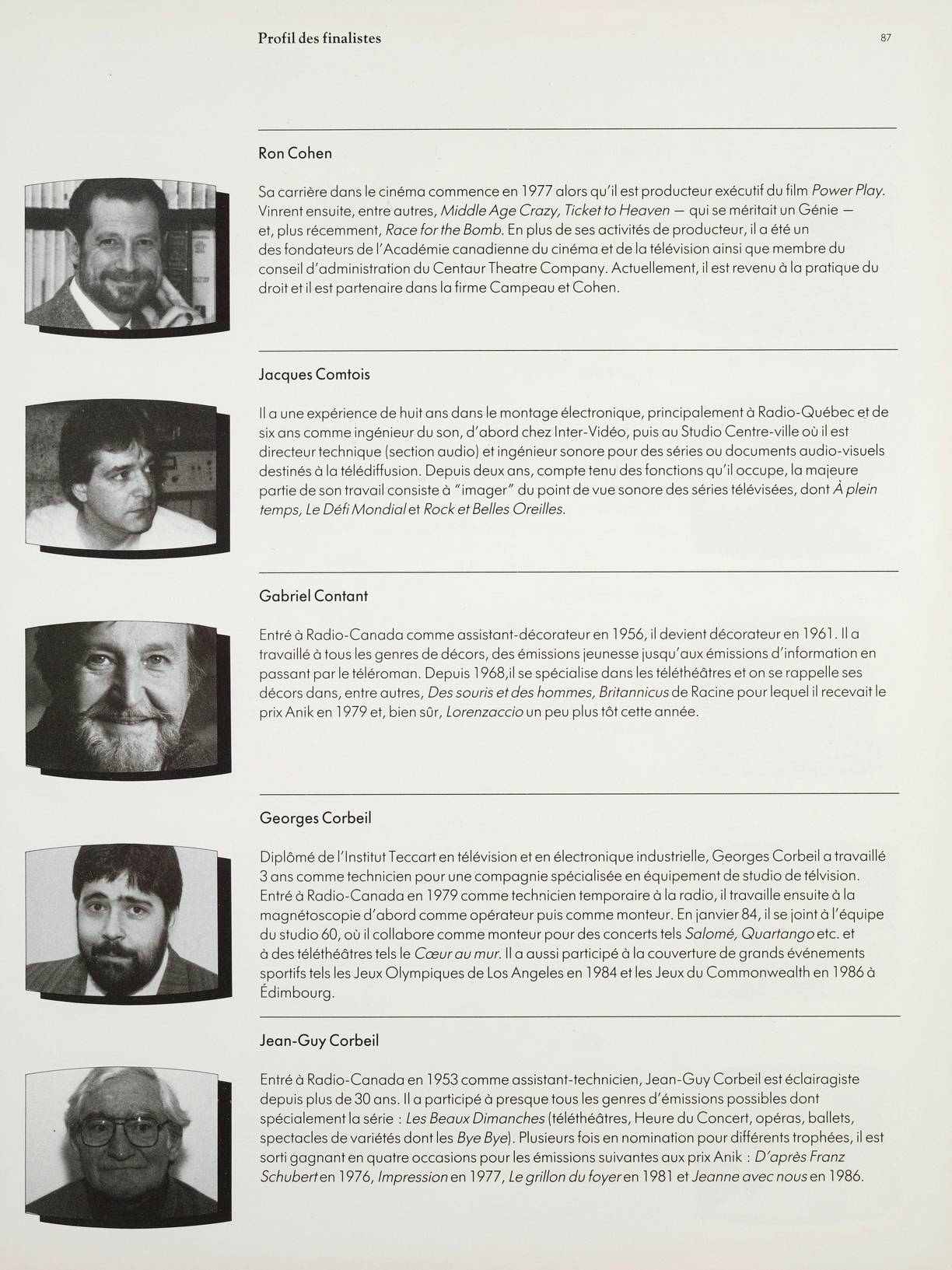 Profil des finalistes

87

Ron Cohen

Sa carrière dans le cinéma commence en 1977 alors qu'il est producteur exécutif du film Power Play. Vinrent ensuite, entre autres, Middle Age Crazy, Ticket to Heaven — qui se méritait un Génie — et, plus récemment, Race for the Bomb. En plus de ses activités de producteur, il a été un des fondateurs de l'Académie canadienne du cinéma et de la télévision ainsi que membre du conseil d'administration du Centaur Theatre Company. Actuellement, il est revenu à la pratique du droit et il est partenaire dans la firme Campeau et Cohen.

Jacques Comtois

Il a une expérience de huit ans dans le montage électronique, principalement à Radio-Québec et de six ans comme ingénieur du son, d'abord chez Inter-Vidéo, puis au Studio Centre-ville où il est directeur technique (section audio) et ingénieur sonore pour des séries ou documents audio-visuels destinés à la télédiffusion. Depuis deux ans, compte tenu des fonctions qu'il occupe, la majeure partie de son travail consiste à "imager" du point de vue sonore des séries télévisées, dont À plein temps, Le Défi Mondial et Rock et Belles Oreilles.

Gabriel Contant

Entré à Radio-Canada comme assistant-décorateur en 1956, il devient décorateur en 1961. Il a travaillé à tous les genres de décors, des émissions jeunesse jusqu'aux émissions d'information en passant par le téléroman. Depuis 1968,il se spécialise dans les téléthéâtres et on se rappelle ses décors dans, entre autres, Des souris et des hommes, Britannicus de Racine pour lequel il recevait le prix Anik en 1979 et, bien sûr, Lorenzaccio un peu plus tôt cette année.

Georges Corbeil

Diplômé de l'Institut Teccart en télévision et en électronique industrielle, Georges Corbeil a travaillé 3 ans comme technicien pour une compagnie spécialisée en équipement de studio de télvision. Entré à Radio-Canada en 1979 comme technicien temporaire à la radio, il travaille ensuite à la magnétoscopie d'abord comme opérateur puis comme monteur. En janvier 84, il se joint à l'équipe du studio 60, où il collabore comme monteur pour des concerts tels Salomé, Quartango etc. et à des téléthéâtres tels le Cœur au mur. Il a aussi participé à la couverture de grands événements sportifs tels les Jeux Olympiques de Los Angeles en 1984 et les Jeux du Commonwealth en 1986 à Édimbourg.

Jean-Guy Corbeil

Entré à Radio-Canada en 1953 comme assistant-technicien, Jean-Guy Corbeil est éclairagiste depuis plus de 30 ans. Il a participé à presque tous les genres d'émissions possibles dont spécialement la série : Les Beaux Dimanches (téléthéâtres, Heure du Concert, opéras, ballets, spectacles de variétés dont les Bye Bye). Plusieurs fois en nomination pour différents trophées, il est sorti gagnant en quatre occasions pour les émissions suivantes aux prix Anik : D'après Franz Schubert en 1976, Impression en 1977, Le grillon du foyer en 1981 et Jeanne avec nous en 1986.